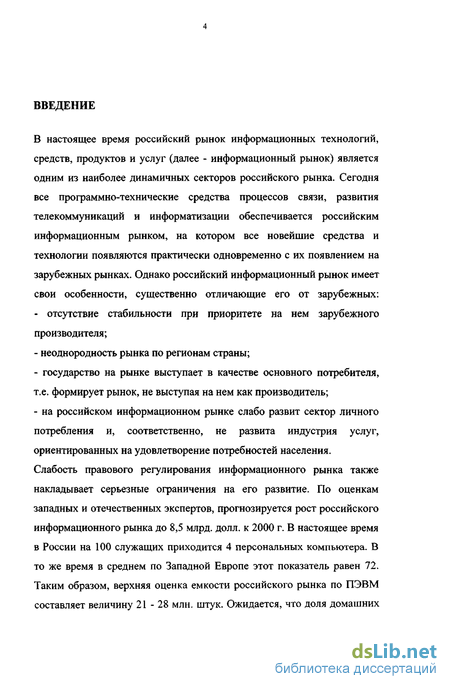 4

ВВЕДЕНИЕ

В настоящее время российский рынок информационных технологий, средств, продуктов и услуг (далее - информационный рынок) является одним из наиболее динамичных секторов российского рынка. Сегодня все программно-технические средства процессов связи, развития телекоммуникаций и информатизации обеспечивается российским информационным рынком, на котором все новейшие средства и технологии появляются практически одновременно с их появлением на зарубежных рынках. Однако российский информационный рынок имеет свои особенности, существенно отличающие его от зарубежных:
- отсутствие стабильности при приоритете на нем зарубежного производителя;
- неоднородность рынка по регионам страны;
- государство на рынке выступает в качестве основного потребителя, т.е. формирует рынок, не выступая на нем как производитель;
- на российском информационном рынке слабо развит сектор личного потребления и, соответственно, не развита индустрия услуг, ориентированных на удовлетворение потребностей населения.
Слабость правового регулирования информационного рынка также накладывает серьезные ограничения на его развитие. По оценкам западных и отечественных экспертов, прогнозируется рост российского информационного рынка до 8,5 млрд. долл. к 2000 г. В настоящее время в России на 100 служащих приходится 4 персональных компьютера. В то же время в среднем по Западной Европе этот показатель равен 72. Таким образом, верхняя оценка емкости российского рынка по ПЭВМ составляет величину 21 - 28 млн. штук. Ожидается, что доля домашних

dsLib.net
библиотека диссертаций